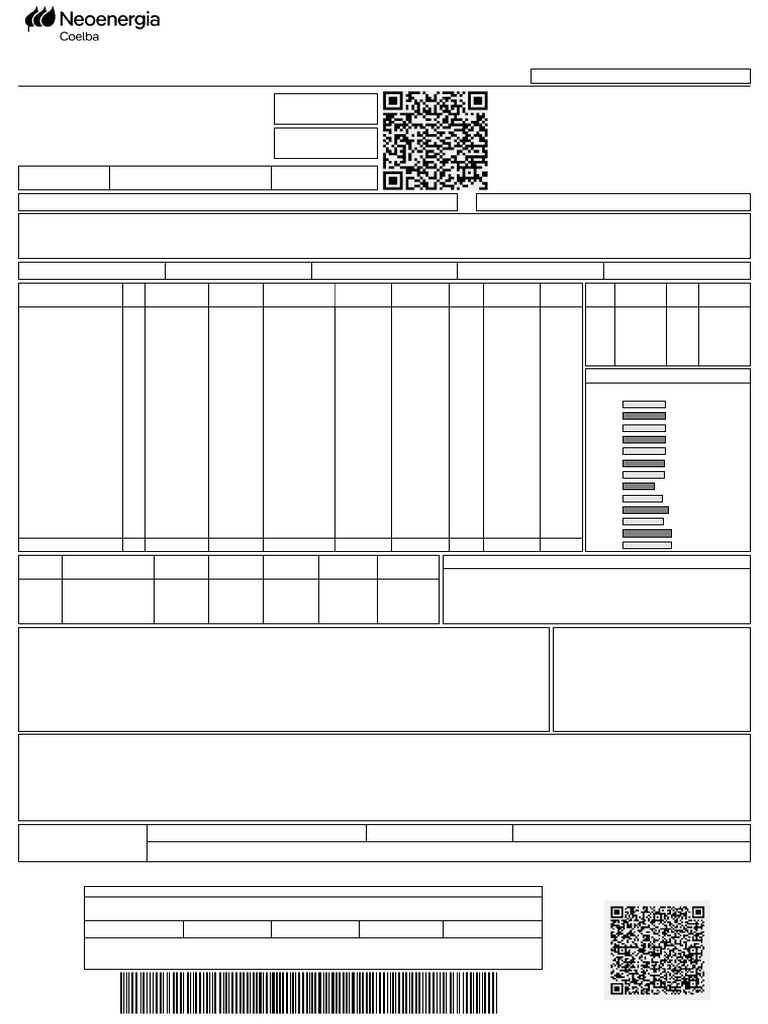 Neoenergia
Coelba